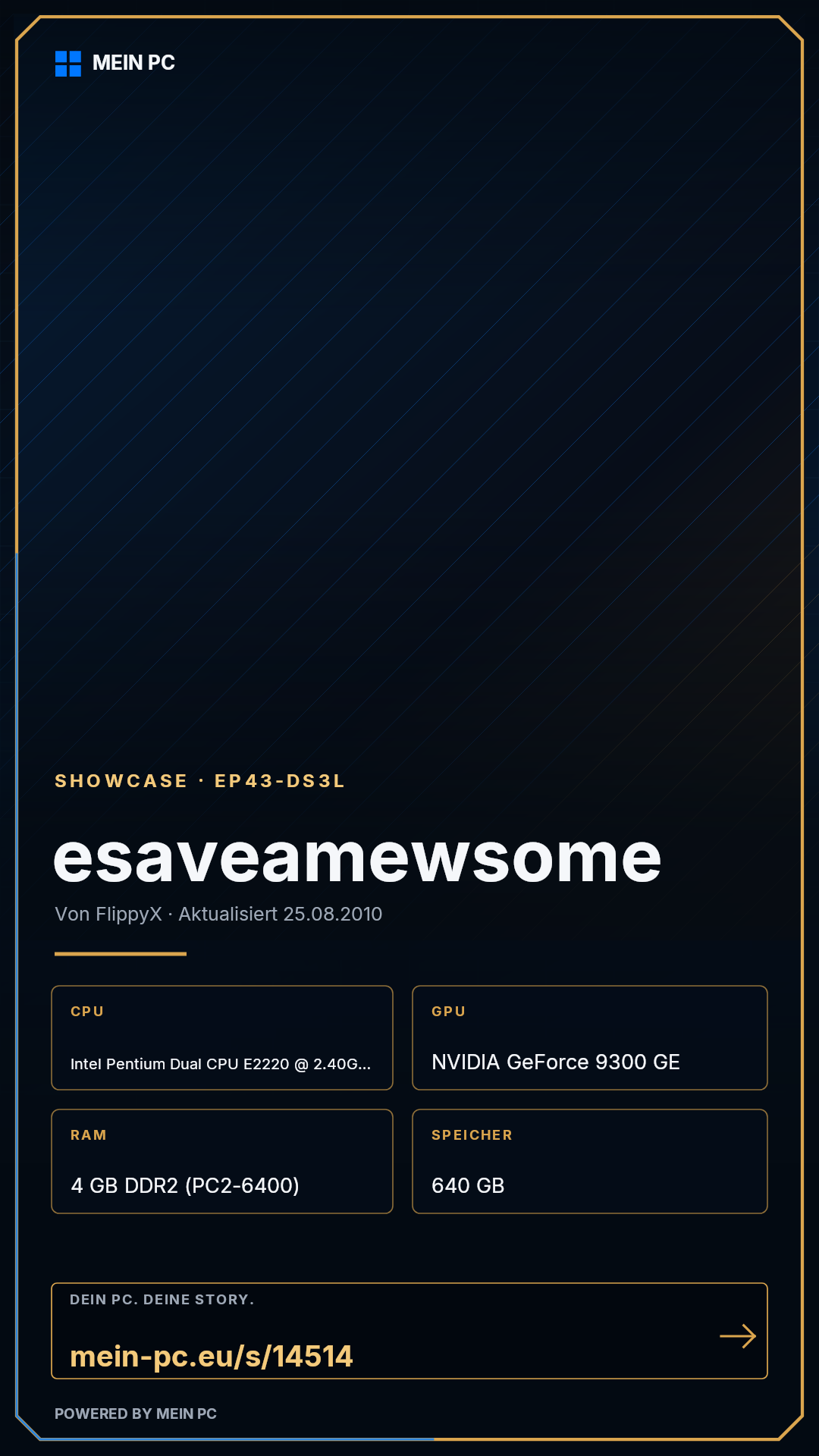 MEIN PC

SHOWCASE · EP43-DS3L

esaveamewsome

Von FlippyX · Aktualisiert 25.08.2010

CPU

Intel Pentium Dual CPU E2220 @ 2.40G...

GPU

NVIDIA GeForce 9300 GE

RAM

4 GB DDR2 (PC2-6400)

SPEICHER

640 GB

DEIN PC. DEINE STORY.

mein-pc.eu/s/14514

→

POWERED BY MEIN PC